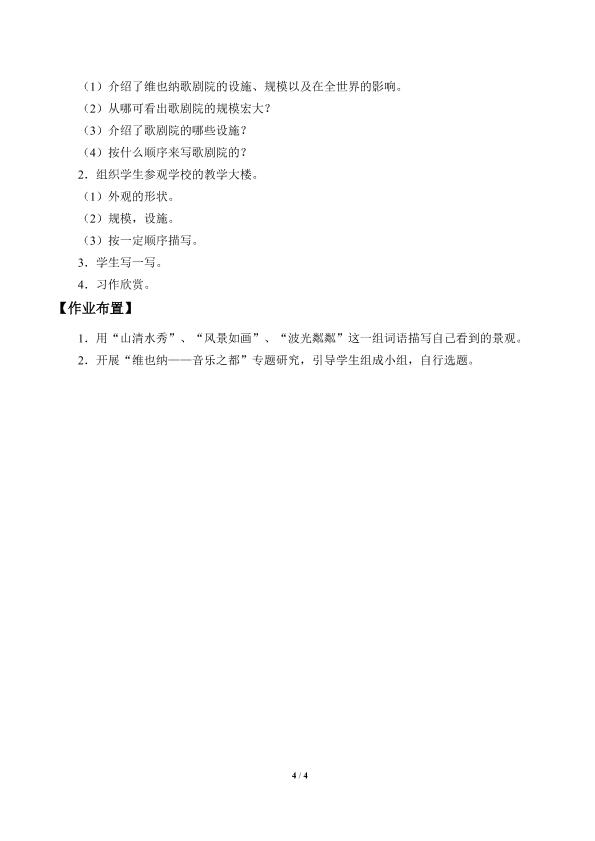 （1）介绍了维也纳歌剧院的设施、规模以及在全世界的影响。
（2）从哪可看出歌剧院的规模宏大？
（3）介绍了歌剧院的哪些设施？
（4）按什么顺序来写歌剧院的？
2．组织学生参观学校的教学大楼。
（1）外观的形状。
（2）规模，设施。
（3）按一定顺序描写。
3．学生写一写。
4．习作欣赏。

【作业布置】

1．用“山清水秀”、“风景如画”、“波光粼粼”这一组词语描写自己看到的景观。
2．开展“维也纳——音乐之都”专题研究，引导学生组成小组，自行选题。

4 / 4